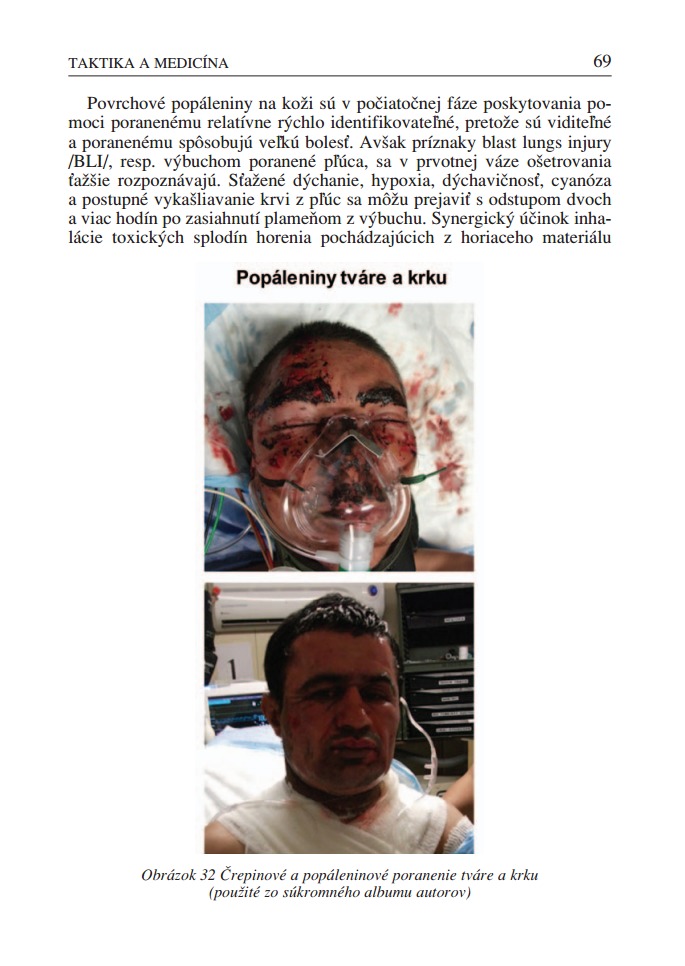 TAKTIKA A MEDICÍNA

69

Povrchové popáleniny na koži sú v počiatočnej fáze poskytovania pomoci poranenému relatívne rýchlo identifikovateľné, pretože sú viditeľné a poranenému spôsobujú veľkú bolesť. Avšak príznaky blast lungs injury /BLI/, resp. výbuchom poranené pľúca, sa v prvotnej váze ošetrovania ťažšie rozpoznávajú. Sťažené dýchanie, hypoxia, dýchavičnosť, cyanóza a postupné vykašliavanie krvi z pľúc sa môžu prejaviť s odstupom dvoch a viac hodín po zasiahnutí plameňom z výbuchu. Synergický účinok inhalácie toxických splodín horenia pochádzajúcich z horiaceho materiálu

Popáleniny tváre a krku

1

Obrázok 32 Črepinové a popáleninové poranenie tváre a krku (použité zo súkromného albumu autorov)